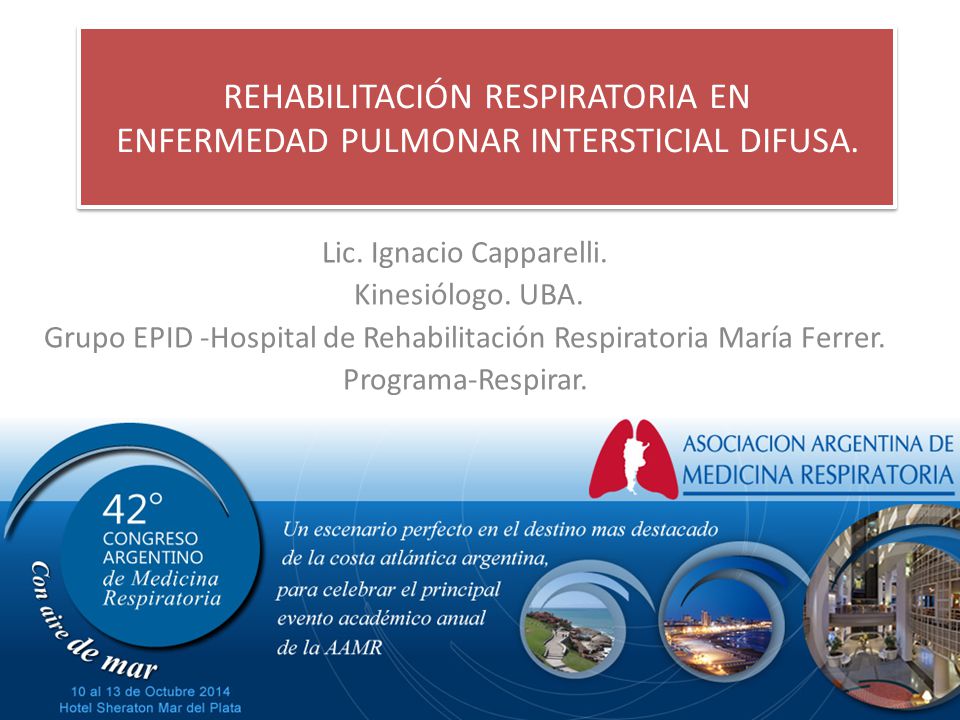 REHABILITACIÓN RESPIRATORIA EN ENFERMEDAD PULMONAR INTERSTICIAL DIFUSA.

Lic. Ignacio Capparelli.
Kinesiólogo. UBA.
Grupo EPID -Hospital de Rehabilitación Respiratoria María Ferrer.
Programa-Respirar.

ASOCIACION ARGENTINA DE MEDICINA RESPIRATORIA

42°
CONGRESO
ARGENTINO
de Medicina
Respiratoria

Con aire de mar

10 al 13 de Octubre 2014
Hotel Sheraton Mar del Plata

Un escenario perfecto en el destino mas destacado de la costa atlántica argentina, para celebrar el principal evento académico anual de la AAMR